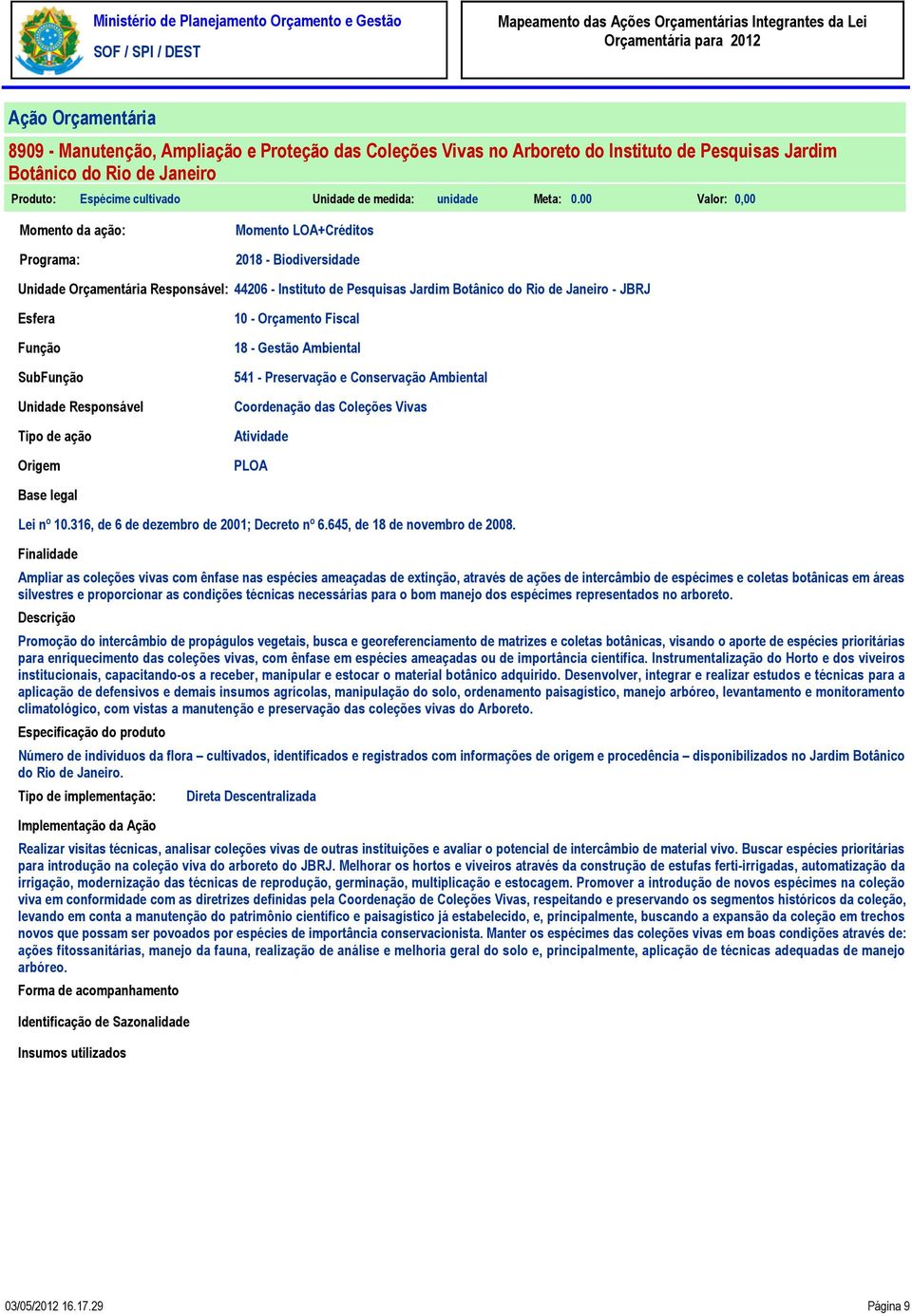 Ministério de Planejamento Orçamento e Gestão
SOF / SPI / DEST

Mapeamento das Ações Orçamentárias Integrantes da Lei Orçamentária para 2012

Ação Orçamentária

8909 - Manutenção, Ampliação e Proteção das Coleções Vivas no Arboreto do Instituto de Pesquisas Jardim Botânico do Rio de Janeiro

Produto: Espécime cultivado Unidade de medida: unidade Meta: 0.00 Valor: 0,00

Momento da ação: Momento LOA+Créditos

Programa: 2018 - Biodiversidade

Unidade Orçamentária Responsável: 44206 - Instituto de Pesquisas Jardim Botânico do Rio de Janeiro - JBRJ

Esfera 10 - Orçamento Fiscal

Função 18 - Gestão Ambiental

SubFunção 541 - Preservação e Conservação Ambiental

Unidade Responsável Coordenação das Coleções Vivas

Tipo de ação Atividade

Origem PLOA

Base legal

Lei nº 10.316, de 6 de dezembro de 2001; Decreto nº 6.645, de 18 de novembro de 2008.

Finalidade

Ampliar as coleções vivas com ênfase nas espécies ameaçadas de extinção, através de ações de intercâmbio de espécimes e coletas botânicas em áreas silvestres e proporcionar as condições técnicas necessárias para o bom manejo dos espécimes representados no arboreto.

Descrição

Promoção do intercâmbio de propágulos vegetais, busca e georeferenciamento de matrizes e coletas botânicas, visando o aporte de espécies prioritárias para enriquecimento das coleções vivas, com ênfase em espécies ameaçadas ou de importância científica. Instrumentalização do Horto e dos viveiros institucionais, capacitando-os a receber, manipular e estocar o material botânico adquirido. Desenvolver, integrar e realizar estudos e técnicas para a aplicação de defensivos e demais insumos agrícolas, manipulação do solo, ordenamento paisagístico, manejo arbóreo, levantamento e monitoramento climatológico, com vistas a manutenção e preservação das coleções vivas do Arboreto.

Especificação do produto

Número de indivíduos da flora – cultivados, identificados e registrados com informações de origem e procedência – disponibilizados no Jardim Botânico do Rio de Janeiro.

Tipo de implementação: Direta Descentralizada

Implementação da Ação

Realizar visitas técnicas, analisar coleções vivas de outras instituições e avaliar o potencial de intercâmbio de material vivo. Buscar espécies prioritárias para introdução na coleção viva do arboreto do JBRJ. Melhorar os hortos e viveiros através da construção de estufas ferti-irrigadas, automatização da irrigação, modernização das técnicas de reprodução, germinação, multiplicação e estocagem. Promover a introdução de novos espécimes na coleção viva em conformidade com as diretrizes definidas pela Coordenação de Coleções Vivas, respeitando e preservando os segmentos históricos da coleção, levando em conta a manutenção do patrimônio científico e paisagístico já estabelecido, e, principalmente, buscando a expansão da coleção em trechos novos que possam ser povoados por espécies de importância conservacionista. Manter os espécimes das coleções vivas em boas condições através de: ações fitossanitárias, manejo da fauna, realização de análise e melhoria geral do solo e, principalmente, aplicação de técnicas adequadas de manejo arbóreo.

Forma de acompanhamento

Identificação de Sazonalidade

Insumos utilizados

03/05/2012 16.17.29 Página 9